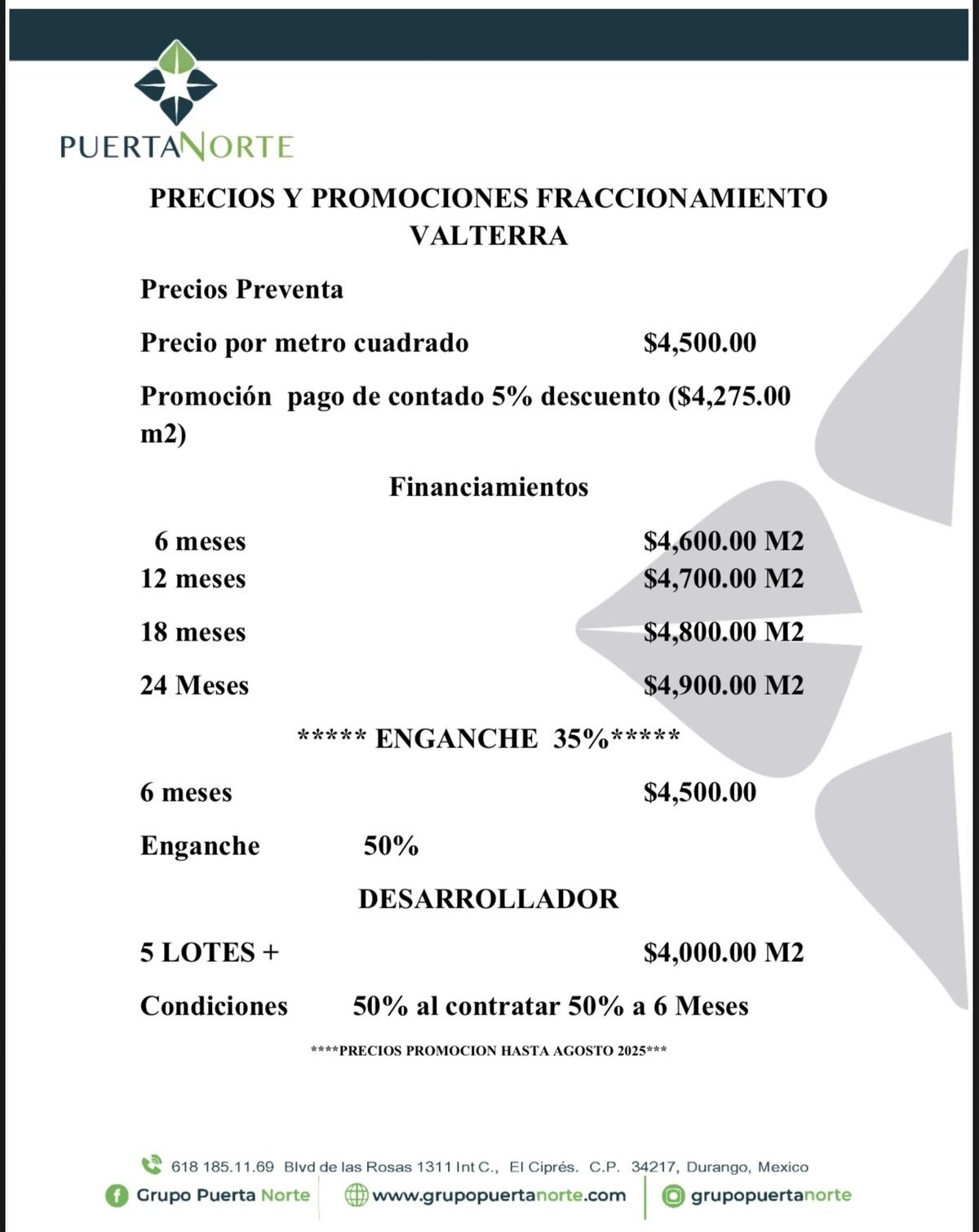 PUERTANORTE

PRECIOS Y PROMOCIONES FRACCIONAMIENTO VALTERRA

Precios Preventa

Precio por metro cuadrado $4,500.00

Promoción pago de contado 5% descuento ($4,275.00 m2)

Financiamientos

6 meses $4,600.00 M2
12 meses $4,700.00 M2

18 meses $4,800.00 M2

24 Meses $4,900.00 M2

***** ENGANCHE 35%*****

6 meses $4,500.00

Enganche 50%

DESARROLLADOR

5 LOTES + $4,000.00 M2

Condiciones 50% al contratar 50% a 6 Meses

****PRECIOS PROMOCION HASTA AGOSTO 2025***

618 185.11.69 Blvd de las Rosas 1311 Int C., El Ciprés. C.P. 34217, Durango, Mexico

Grupo Puerta Norte www.grupopuertanorte.com grupopuertanorte